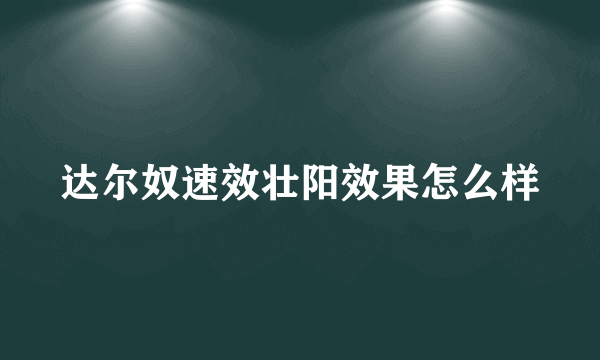 达尔奴速效壮阳效果怎么样